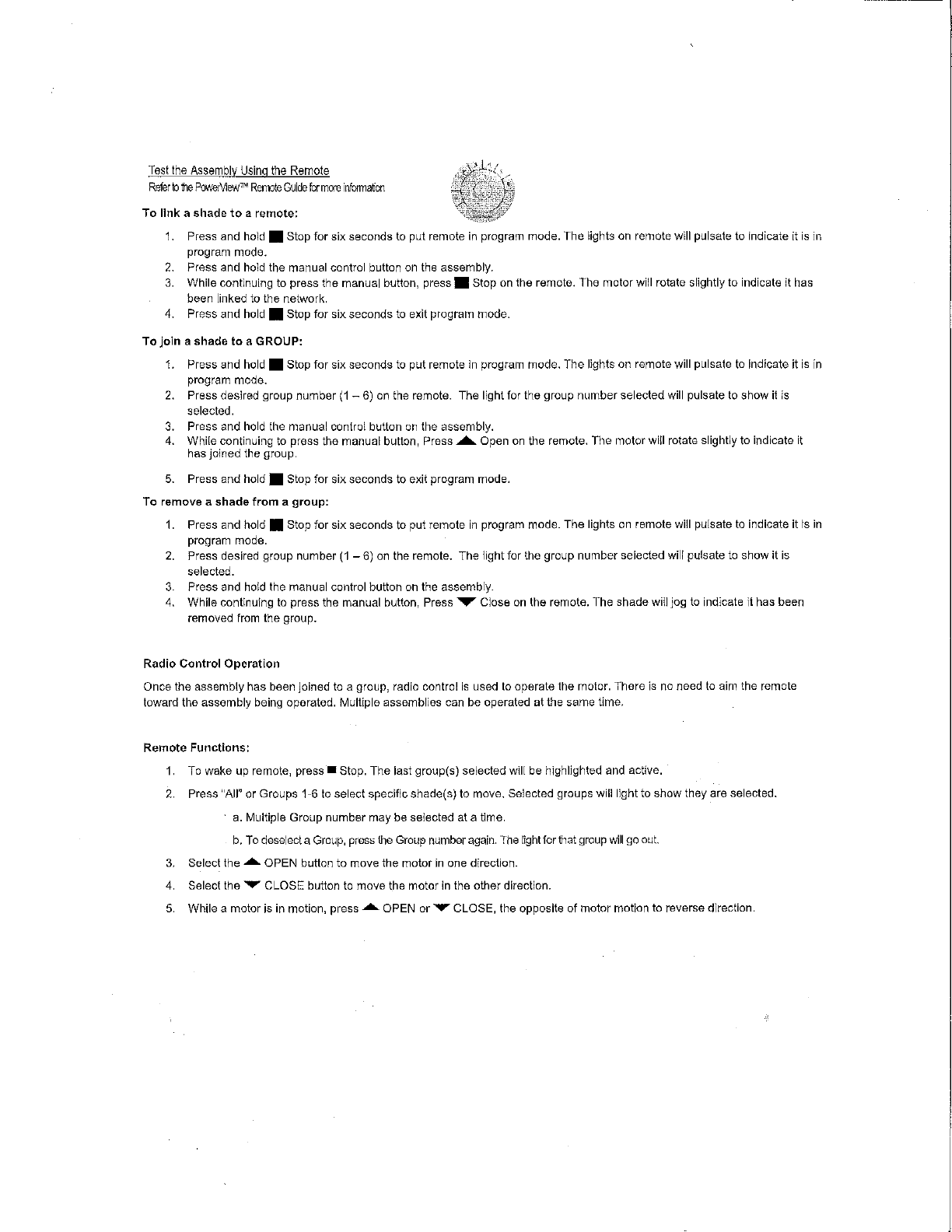 Test the Assembly Using the Remote
Refer to the PowerView™ Remote Guide for more information

To link a shade to a remote:

1. Press and hold ■ Stop for six seconds to put remote in program mode. The lights on remote will pulsate to indicate it is in program mode.
2. Press and hold the manual control button on the assembly.
3. While continuing to press the manual button, press ■ Stop on the remote. The motor will rotate slightly to indicate it has been linked to the network.
4. Press and hold ■ Stop for six seconds to exit program mode.

To join a shade to a GROUP:

1. Press and hold ■ Stop for six seconds to put remote in program mode. The lights on remote will pulsate to indicate it is in program mode.
2. Press desired group number (1 – 6) on the remote. The light for the group number selected will pulsate to show it is selected.
3. Press and hold the manual control button on the assembly.
4. While continuing to press the manual button, Press ▲ Open on the remote. The motor will rotate slightly to indicate it has joined the group.
5. Press and hold ■ Stop for six seconds to exit program mode.

To remove a shade from a group:

1. Press and hold ■ Stop for six seconds to put remote in program mode. The lights on remote will pulsate to indicate it is in program mode.
2. Press desired group number (1 – 6) on the remote. The light for the group number selected will pulsate to show it is selected.
3. Press and hold the manual control button on the assembly.
4. While continuing to press the manual button, Press ▼ Close on the remote. The shade will jog to indicate it has been removed from the group.

Radio Control Operation

Once the assembly has been joined to a group, radio control is used to operate the motor. There is no need to aim the remote toward the assembly being operated. Multiple assemblies can be operated at the same time.

Remote Functions:

1. To wake up remote, press ■ Stop. The last group(s) selected will be highlighted and active.
2. Press "All" or Groups 1-6 to select specific shade(s) to move. Selected groups will light to show they are selected.
a. Multiple Group number may be selected at a time.
b. To deselect a Group, press the Group number again. The light for that group will go out.
3. Select the ▲ OPEN button to move the motor in one direction.
4. Select the ▼ CLOSE button to move the motor in the other direction.
5. While a motor is in motion, press ▲ OPEN or ▼ CLOSE, the opposite of motor motion to reverse direction.